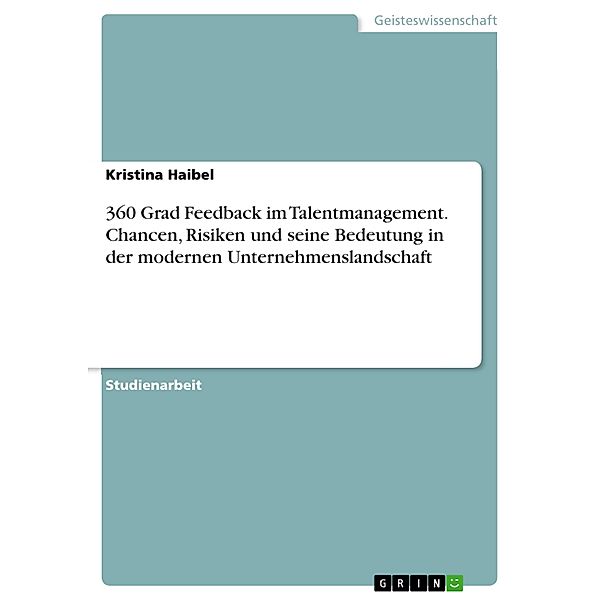 Geisteswissenschaft

Kristina Haibel

360 Grad Feedback im Talentmanagement. Chancen, Risiken und seine Bedeutung in der modernen Unternehmenslandschaft

Studienarbeit

GRIN